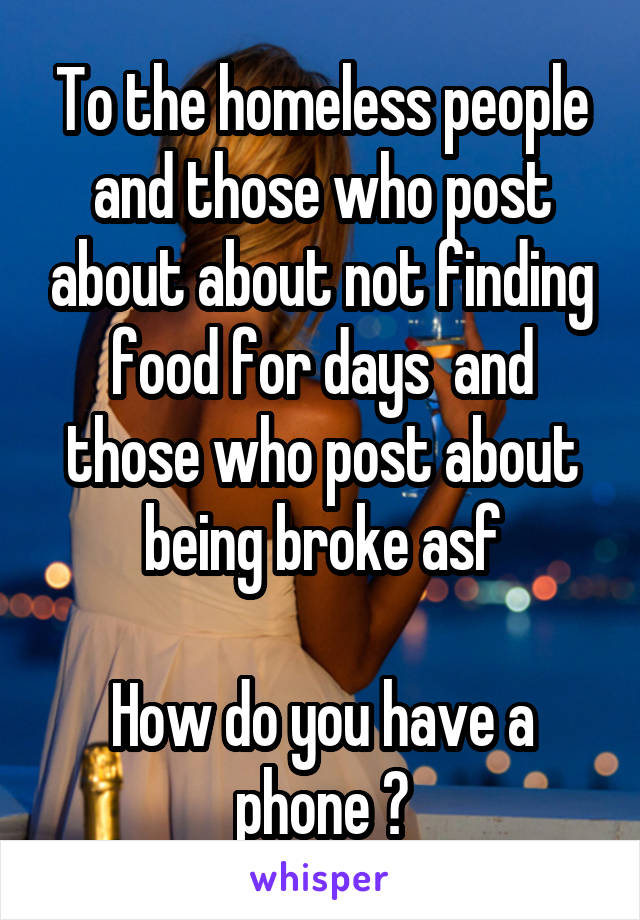 To the homeless people and those who post about about not finding food for days  and those who post about being broke asf

How do you have a phone ?

whisper